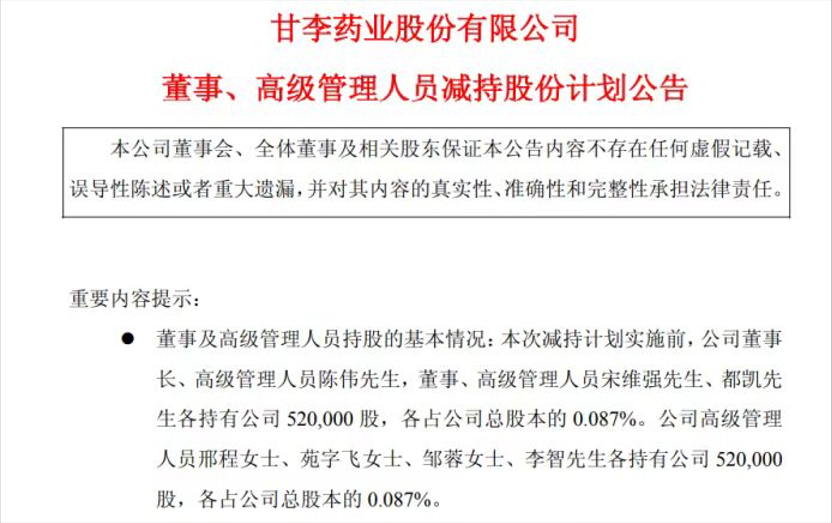 甘李药业股份有限公司

董事、高级管理人员减持股份计划公告

本公司董事会、全体董事及相关股东保证本公告内容不存在任何虚假记载、误导性陈述或者重大遗漏，并对其内容的真实性、准确性和完整性承担法律责任。

重要内容提示：

• 董事及高级管理人员持股的基本情况：本次减持计划实施前，公司董事长、高级管理人员陈伟先生，董事、高级管理人员宋维强先生、都凯先生各持有公司520,000股，各占公司总股本的0.087%。公司高级管理人员邢程女士、苑字飞女士、邹蓉女士、李智先生各持有公司520,000股，各占公司总股本的0.087%。